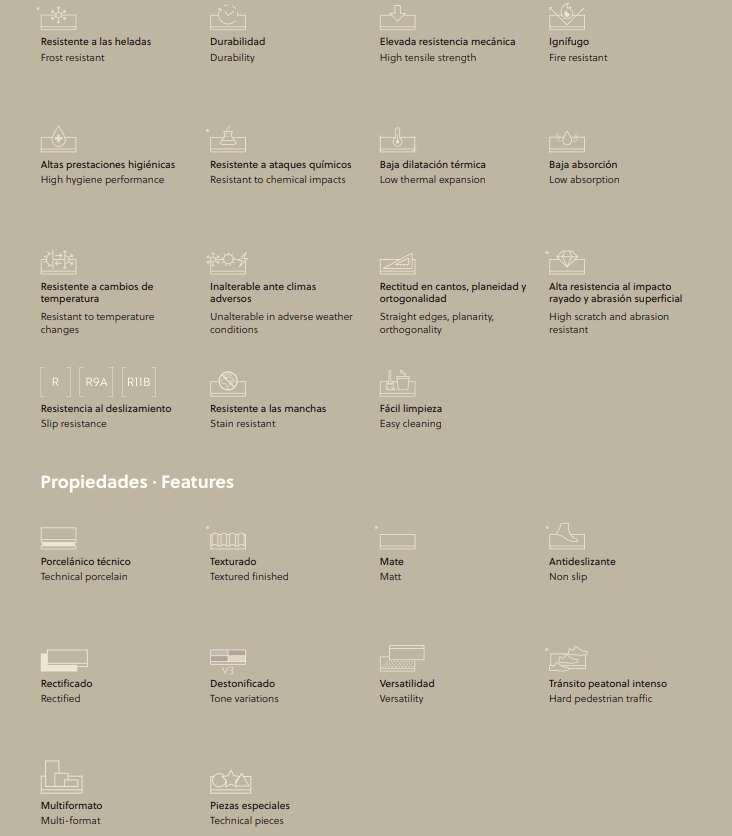 Resistente a las heladas
Frost resistant

Durabilidad
Durability

Elevada resistencia mecánica
High tensile strength

Ignífugo
Fire resistant

Altas prestaciones higiénicas
High hygiene performance

Resistente a ataques químicos
Resistant to chemical impacts

Baja dilatación térmica
Low thermal expansion

Baja absorción
Low absorption

Resistente a cambios de temperatura
Resistant to temperature changes

Inalterable ante climas adversos
Unalterable in adverse weather conditions

Rectitud en cantos, planeidad y ortogonalidad
Straight edges, planarity, orthogonality

Alta resistencia al impacto rayado y abrasión superficial
High scratch and abrasion resistant

R R9A R11B
Resistencia al deslizamiento
Slip resistance

Resistente a las manchas
Stain resistant

Fácil limpieza
Easy cleaning

Propiedades · Features

Porcelánico técnico
Technical porcelain

Texturado
Textured finished

Mate
Matt

Antideslizante
Non slip

Rectificado
Rectified

V3
Destonificado
Tone variations

Versatilidad
Versatility

Tránsito peatonal intenso
Hard pedestrian traffic

Multiformato
Multi-format

Piezas especiales
Technical pieces